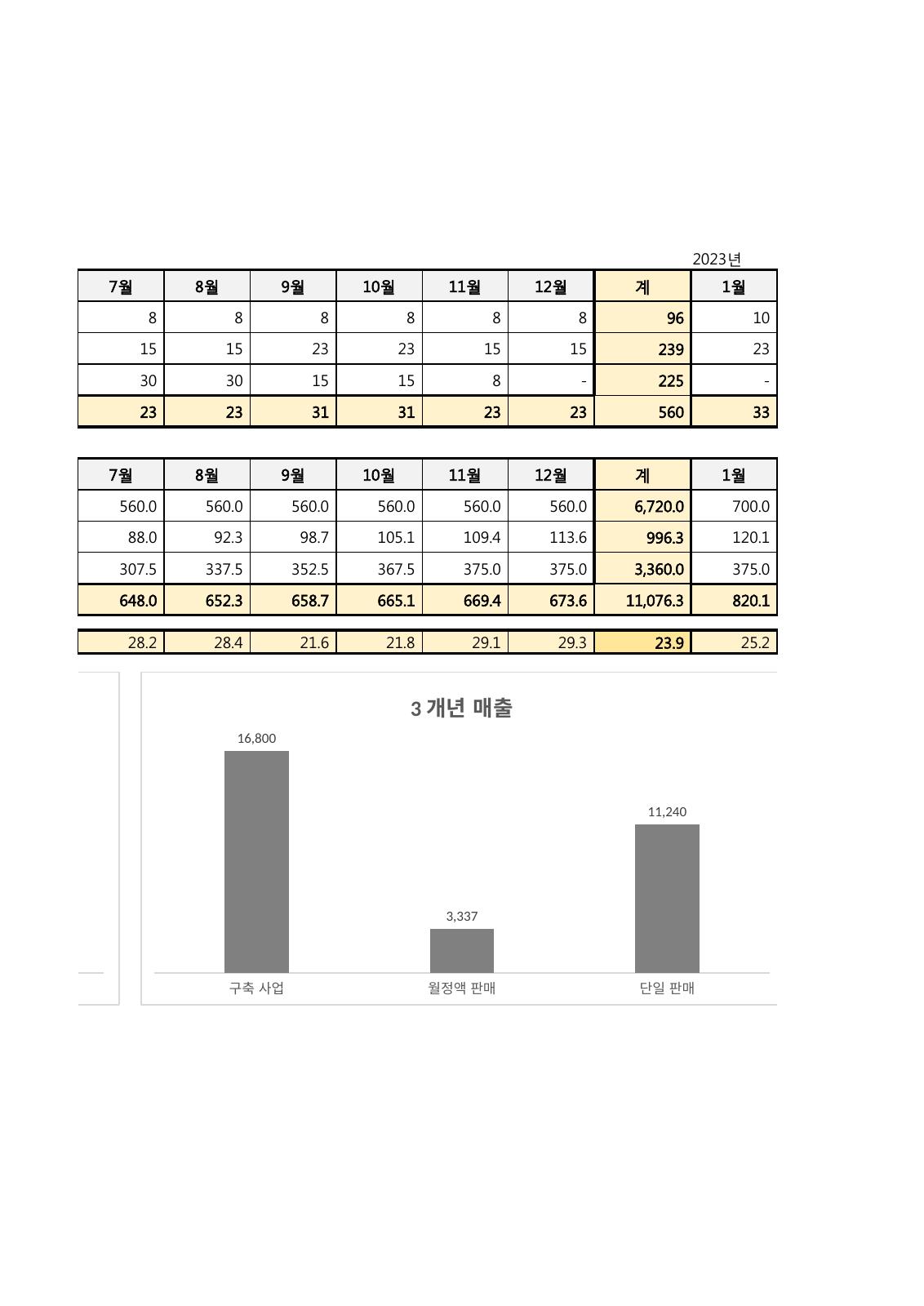 2023년

| 7월 | 8월 | 9월 | 10월 | 11월 | 12월 | 계 | 1월 |
|---|---|---|---|---|---|---|---|
| 8 | 8 | 8 | 8 | 8 | 8 | 96 | 10 |
| 15 | 15 | 23 | 23 | 15 | 15 | 239 | 23 |
| 30 | 30 | 15 | 15 | 8 | - | 225 | - |
| 23 | 23 | 31 | 31 | 23 | 23 | 560 | 33 |

| 7월 | 8월 | 9월 | 10월 | 11월 | 12월 | 계 | 1월 |
|---|---|---|---|---|---|---|---|
| 560.0 | 560.0 | 560.0 | 560.0 | 560.0 | 560.0 | 6,720.0 | 700.0 |
| 88.0 | 92.3 | 98.7 | 105.1 | 109.4 | 113.6 | 996.3 | 120.1 |
| 307.5 | 337.5 | 352.5 | 367.5 | 375.0 | 375.0 | 3,360.0 | 375.0 |
| 648.0 | 652.3 | 658.7 | 665.1 | 669.4 | 673.6 | 11,076.3 | 820.1 |

| 28.2 | 28.4 | 21.6 | 21.8 | 29.1 | 29.3 | 23.9 | 25.2 |
|---|---|---|---|---|---|---|---|

3 개년 매출

16,800
3,337
11,240

구축 사업
월정액 판매
단일 판매